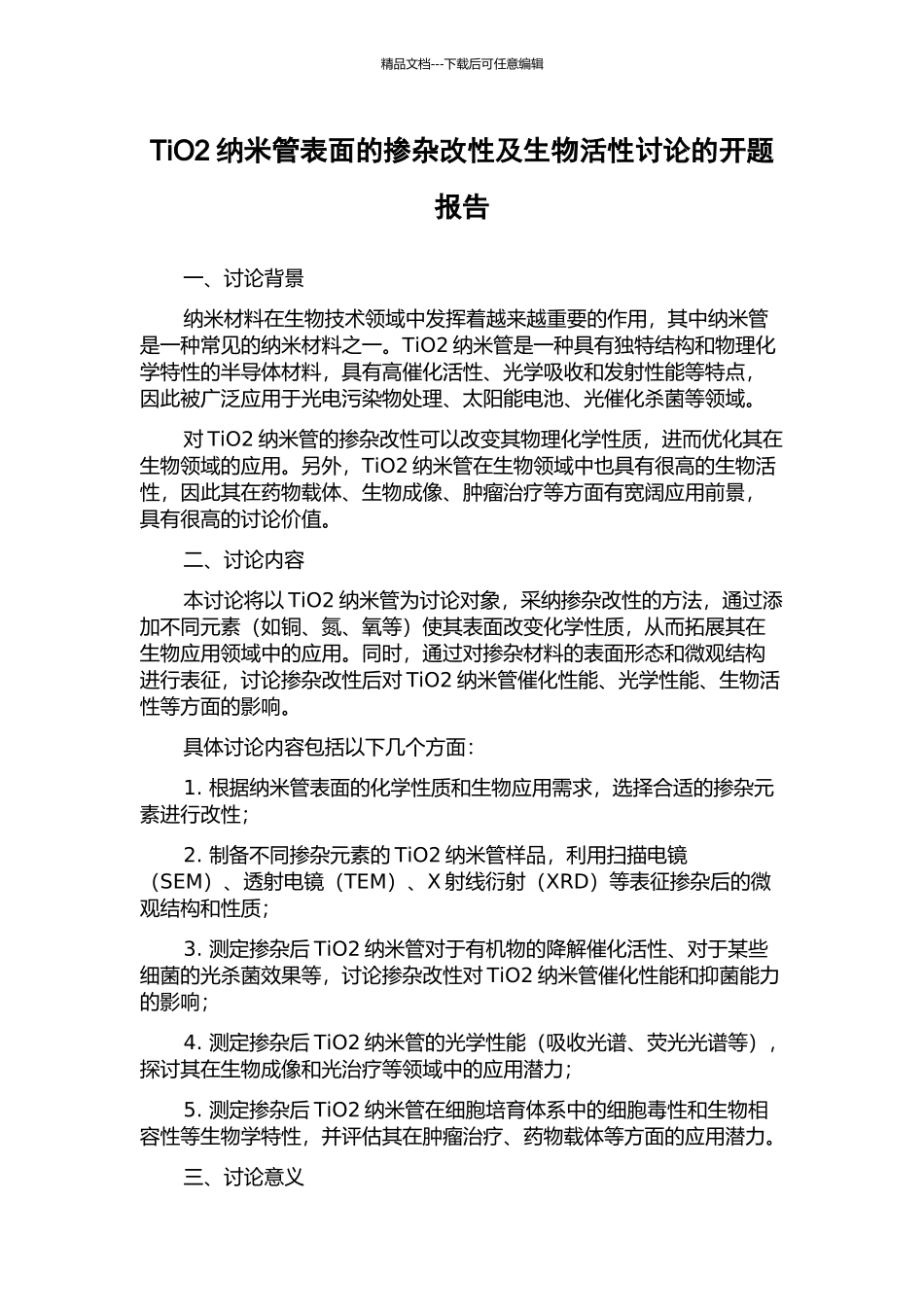 精品文档---下载后可任意编辑

TiO2 纳米管表面的掺杂改性及生物活性讨论的开题报告

一、讨论背景

纳米材料在生物技术领域中发挥着越来越重要的作用，其中纳米管是一种常见的纳米材料之一。TiO2 纳米管是一种具有独特结构和物理化学特性的半导体材料，具有高催化活性、光学吸收和发射性能等特点，因此被广泛应用于光电污染物处理、太阳能电池、光催化杀菌等领域。

对 TiO2 纳米管的掺杂改性可以改变其物理化学性质，进而优化其在生物领域的应用。另外，TiO2 纳米管在生物领域中也具有很高的生物活性，因此其在药物载体、生物成像、肿瘤治疗等方面有宽阔应用前景，具有很高的讨论价值。

二、讨论内容

本讨论将以 TiO2 纳米管为讨论对象，采纳掺杂改性的方法，通过添加不同元素（如铜、氮、氧等）使其表面改变化学性质，从而拓展其在生物应用领域中的应用。同时，通过对掺杂材料的表面形态和微观结构进行表征，讨论掺杂改性后对 TiO2 纳米管催化性能、光学性能、生物活性等方面的影响。

具体讨论内容包括以下几个方面：

1. 根据纳米管表面的化学性质和生物应用需求，选择合适的掺杂元素进行改性；

2. 制备不同掺杂元素的 TiO2 纳米管样品，利用扫描电镜（SEM）、透射电镜（TEM）、X 射线衍射（XRD）等表征掺杂后的微观结构和性质；

3. 测定掺杂后 TiO2 纳米管对于有机物的降解催化活性、对于某些细菌的光杀菌效果等，讨论掺杂改性对 TiO2 纳米管催化性能和抑菌能力的影响；

4. 测定掺杂后 TiO2 纳米管的光学性能（吸收光谱、荧光光谱等），探讨其在生物成像和光治疗等领域中的应用潜力；

5. 测定掺杂后 TiO2 纳米管在细胞培育体系中的细胞毒性和生物相容性等生物学特性，并评估其在肿瘤治疗、药物载体等方面的应用潜力。

三、讨论意义